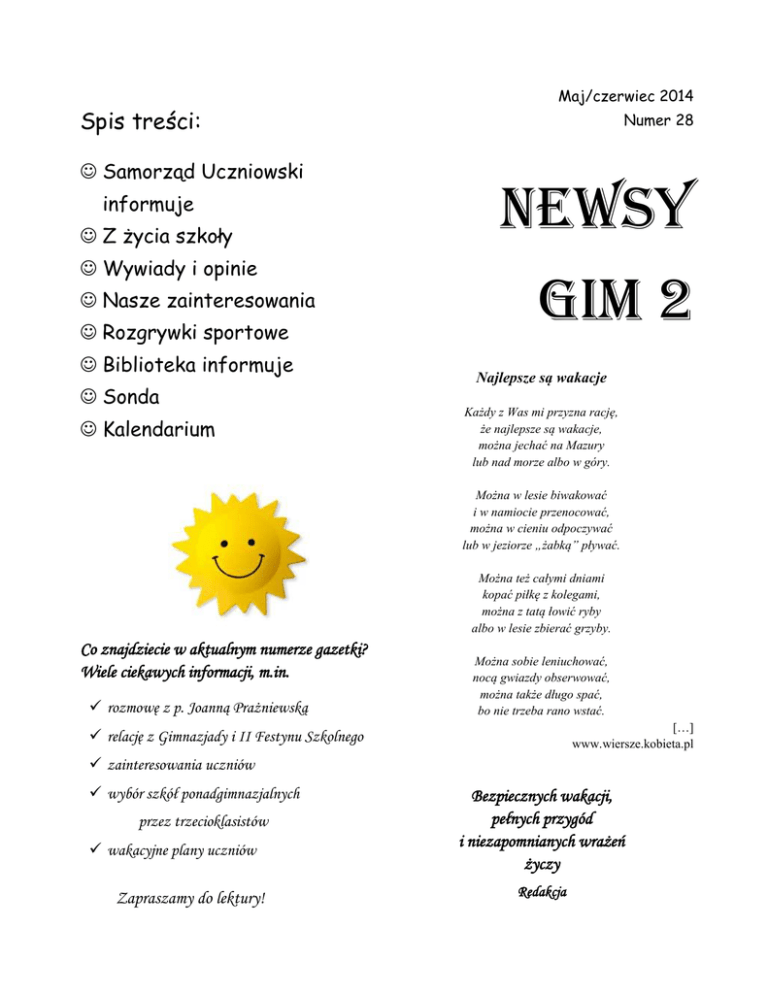 Spis treści:

☺ Samorząd Uczniowski informuje
☺ Z życia szkoły
☺ Wywiady i opinie
☺ Nasze zainteresowania
☺ Rozgrywki sportowe
☺ Biblioteka informuje
☺ Sonda
☺ Kalendarium

Co znajdziecie w aktualnym numerze gazetki? Wiele ciekawych informacji, m.in.

✓ rozmowę z p. Joanną Prażniewską
✓ relację z Gimnazjady i II Festynu Szkolnego
✓ zainteresowania uczniów
✓ wybór szkół ponadgimnazjalnych przez trzecioklasistów
✓ wakacyjne plany uczniów

Zapraszamy do lektury!

Maj/czerwiec 2014
Numer 28

NEWSY GIM 2

Najlepsze są wakacje

Każdy z Was mi przyzna rację,
że najlepsze są wakacje,
można jechać na Mazury
lub nad morze albo w góry.

Można w lesie biwakować
i w namiocie przenocować,
można w cieniu odpoczywać
lub w jeziorze „żabką" pływać.

Można też całymi dniami
kopać piłkę z kolegami,
można z tatą łowić ryby
albo w lesie zbierać grzyby.

Można sobie leniuchować,
nocą gwiazdy obserwować,
można także długo spać,
bo nie trzeba rano wstać.

[…]
www.wiersze.kobieta.pl

Bezpiecznych wakacji,
pełnych przygód
i niezapomnianych wrażeń
życzy
Redakcja